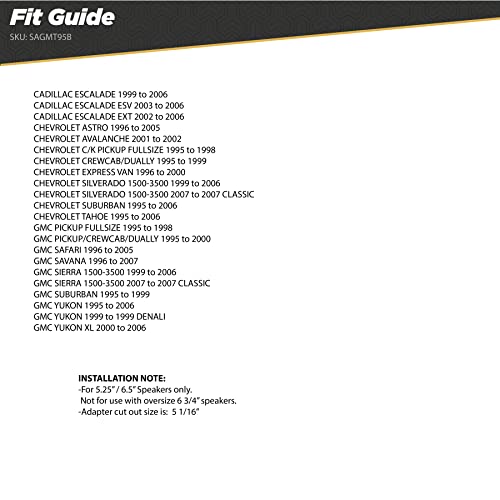 Fit Guide
SKU: SAGMT95B

CADILLAC ESCALADE 1999 to 2006
CADILLAC ESCALADE ESV 2003 to 2006
CADILLAC ESCALADE EXT 2002 to 2006
CHEVROLET ASTRO 1996 to 2005
CHEVROLET AVALANCHE 2001 to 2002
CHEVROLET C/K PICKUP FULLSIZE 1995 to 1998
CHEVROLET CREWCAB/DUALLY 1995 to 1999
CHEVROLET EXPRESS VAN 1996 to 2000
CHEVROLET SILVERADO 1500-3500 1999 to 2006
CHEVROLET SILVERADO 1500-3500 2007 to 2007 CLASSIC
CHEVROLET SUBURBAN 1995 to 2006
CHEVROLET TAHOE 1995 to 2006
GMC PICKUP FULLSIZE 1995 to 1998
GMC PICKUP/CREWCAB/DUALLY 1995 to 2000
GMC SAFARI 1996 to 2005
GMC SAVANA 1996 to 2007
GMC SIERRA 1500-3500 1999 to 2006
GMC SIERRA 1500-3500 2007 to 2007 CLASSIC
GMC SUBURBAN 1995 to 1999
GMC YUKON 1995 to 2006
GMC YUKON 1999 to 1999 DENALI
GMC YUKON XL 2000 to 2006

INSTALLATION NOTE:
-For 5.25" / 6.5" Speakers only.
Not for use with oversize 6 3/4" speakers.
-Adapter cut out size is: 5 1/16"